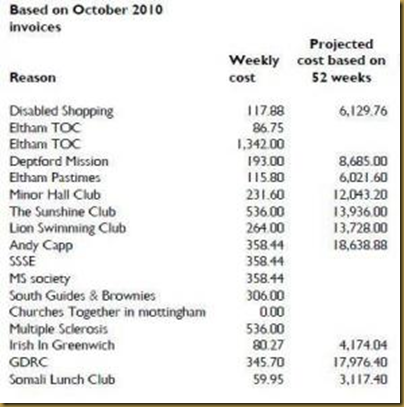 Based on October 2010 invoices

| Reason | Weekly cost | Projected cost based on 52 weeks |
|---|---|---|
| Disabled Shopping | 117.88 | 6,129.76 |
| Eltham TOC | 86.75 | |
| Eltham TOC | 1,342.00 | |
| Deptford Mission | 193.00 | 8,685.00 |
| Eltham Pastimes | 115.80 | 6,021.60 |
| Minor Hall Club | 231.60 | 12,043.20 |
| The Sunshine Club | 536.00 | 13,936.00 |
| Lion Swimming Club | 264.00 | 13,728.00 |
| Andy Capp | 358.44 | 18,638.88 |
| SSSE | 358.44 | |
| MS society | 358.44 | |
| South Guides & Brownies | 306.00 | |
| Churches Together in mottingham | 0.00 | |
| Multiple Sclerosis | 536.00 | |
| Irish In Greenwich | 80.27 | 4,174.04 |
| GDRC | 345.70 | 17,976.40 |
| Somali Lunch Club | 59.95 | 3,117.40 |